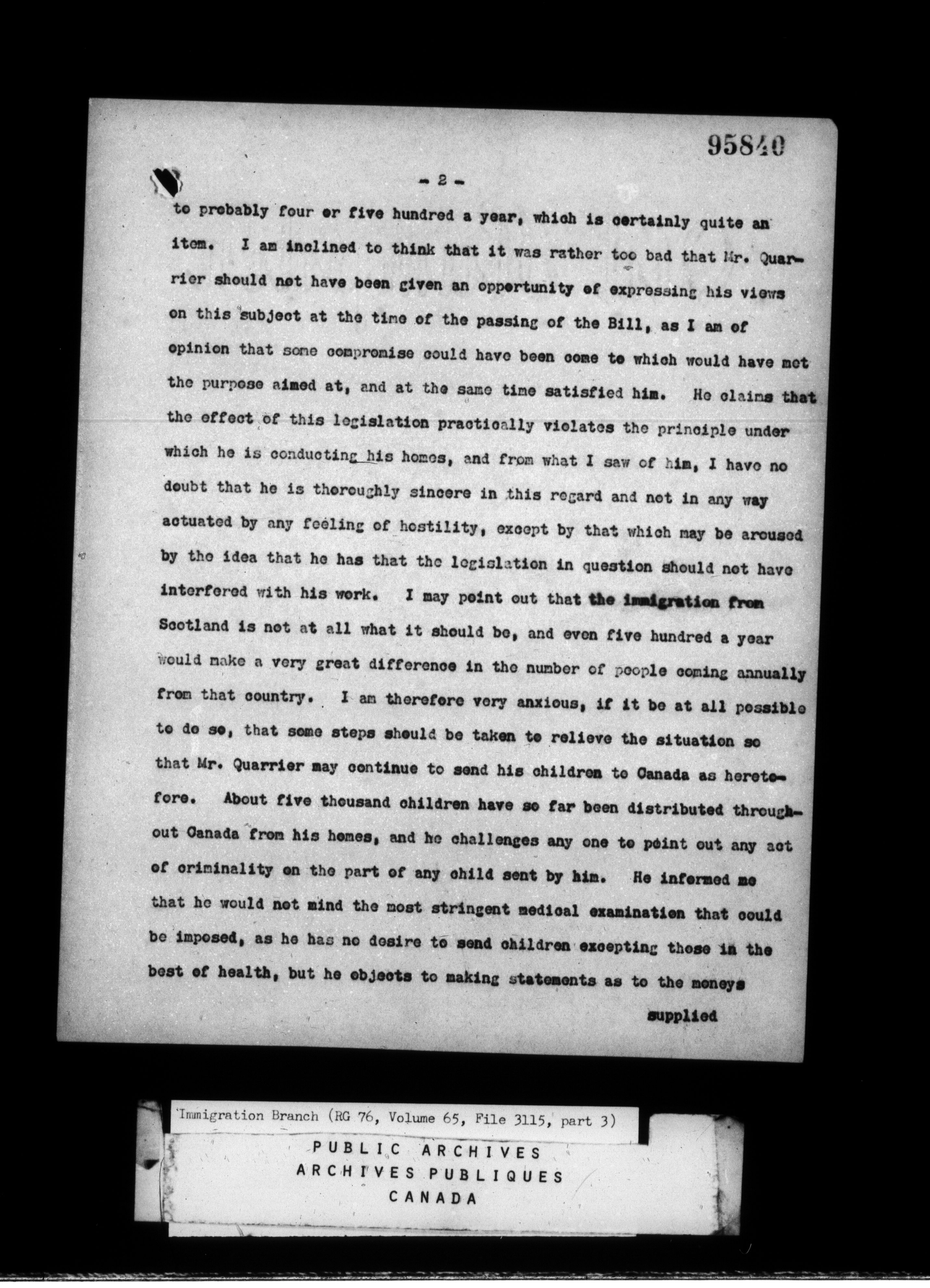 95840

- 2 -

to probably four or five hundred a year, which is certainly quite an item. I am inclined to think that it was rather too bad that Mr. Quarrier should not have been given an opportunity of expressing his views on this subject at the time of the passing of the Bill, as I am of opinion that some compromise could have been come to which would have met the purpose aimed at, and at the same time satisfied him. He claims that the effect of this legislation practically violates the principle under which he is conducting his homes, and from what I saw of him, I have no doubt that he is thoroughly sincere in this regard and not in any way actuated by any feeling of hostility, except by that which may be aroused by the idea that he has that the legislation in question should not have interfered with his work. I may point out that the immigration from Scotland is not at all what it should be, and even five hundred a year would make a very great difference in the number of people coming annually from that country. I am therefore very anxious, if it be at all possible to do so, that some steps should be taken to relieve the situation so that Mr. Quarrier may continue to send his children to Canada as heretofore. About five thousand children have so far been distributed throughout Canada from his homes, and he challenges any one to point out any act of criminality on the part of any child sent by him. He informed me that he would not mind the most stringent medical examination that could be imposed, as he has no desire to send children excepting those in the best of health, but he objects to making statements as to the moneys

supplied

Immigration Branch (RG 76, Volume 65, File 3115, part 3)

PUBLIC ARCHIVES
ARCHIVES PUBLIQUES
CANADA